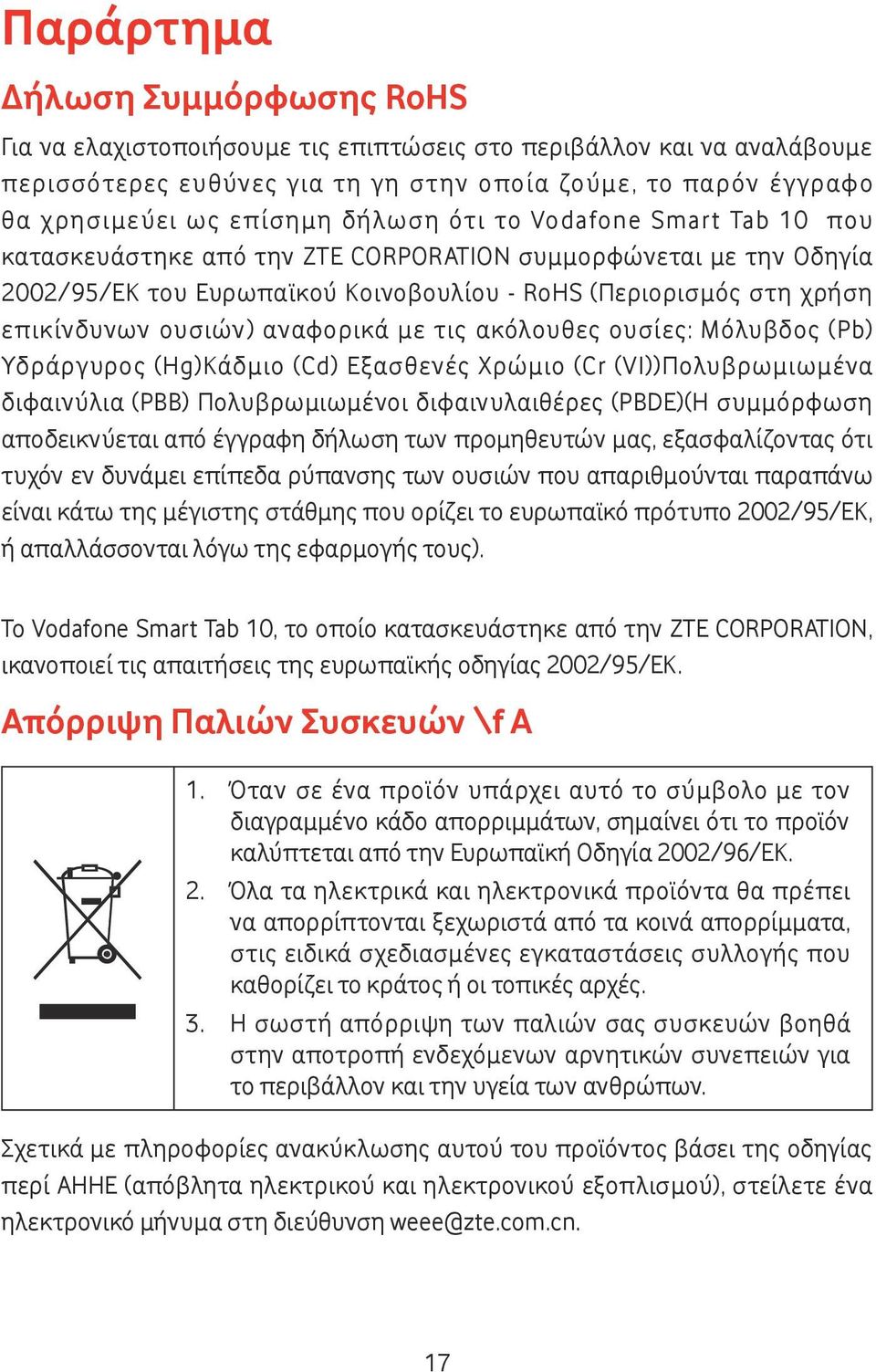 Παράρτημα

Δήλωση Συμμόρφωσης RoHS

Για να ελαχιστοποιήσουμε τις επιπτώσεις στο περιβάλλον και να αναλάβουμε περισσότερες ευθύνες για τη γη στην οποία ζούμε, το παρόν έγγραφο θα χρησιμεύει ως επίσημη δήλωση ότι το Vodafone Smart Tab 10 που κατασκευάστηκε από την ZTE CORPORATION συμμορφώνεται με την Οδηγία 2002/95/ΕΚ του Ευρωπαϊκού Κοινοβουλίου - RoHS (Περιορισμός στη χρήση επικίνδυνων ουσιών) αναφορικά με τις ακόλουθες ουσίες: Μόλυβδος (Pb) Υδράργυρος (Hg)Κάδμιο (Cd) Εξασθενές Χρώμιο (Cr (VI))Πολυβρωμιωμένα διφαινύλια (PBB) Πολυβρωμιωμένοι διφαινυλαιθέρες (PBDE)(Η συμμόρφωση αποδεικνύεται από έγγραφη δήλωση των προμηθευτών μας, εξασφαλίζοντας ότι τυχόν εν δυνάμει επίπεδα ρύπανσης των ουσιών που απαριθμούνται παραπάνω είναι κάτω της μέγιστης στάθμης που ορίζει το ευρωπαϊκό πρότυπο 2002/95/ΕΚ, ή απαλλάσσονται λόγω της εφαρμογής τους).

Το Vodafone Smart Tab 10, το οποίο κατασκευάστηκε από την ZTE CORPORATION, ικανοποιεί τις απαιτήσεις της ευρωπαϊκής οδηγίας 2002/95/ΕΚ.

Απόρριψη Παλιών Συσκευών \f A

1. Όταν σε ένα προϊόν υπάρχει αυτό το σύμβολο με τον διαγραμμένο κάδο απορριμμάτων, σημαίνει ότι το προϊόν καλύπτεται από την Ευρωπαϊκή Οδηγία 2002/96/ΕΚ.
2. Όλα τα ηλεκτρικά και ηλεκτρονικά προϊόντα θα πρέπει να απορρίπτονται ξεχωριστά από τα κοινά απορρίμματα, στις ειδικά σχεδιασμένες εγκαταστάσεις συλλογής που καθορίζει το κράτος ή οι τοπικές αρχές.
3. Η σωστή απόρριψη των παλιών σας συσκευών βοηθά στην αποτροπή ενδεχόμενων αρνητικών συνεπειών για το περιβάλλον και την υγεία των ανθρώπων.

Σχετικά με πληροφορίες ανακύκλωσης αυτού του προϊόντος βάσει της οδηγίας περί ΑΗΗΕ (απόβλητα ηλεκτρικού και ηλεκτρονικού εξοπλισμού), στείλετε ένα ηλεκτρονικό μήνυμα στη διεύθυνση weee@zte.com.cn.

17